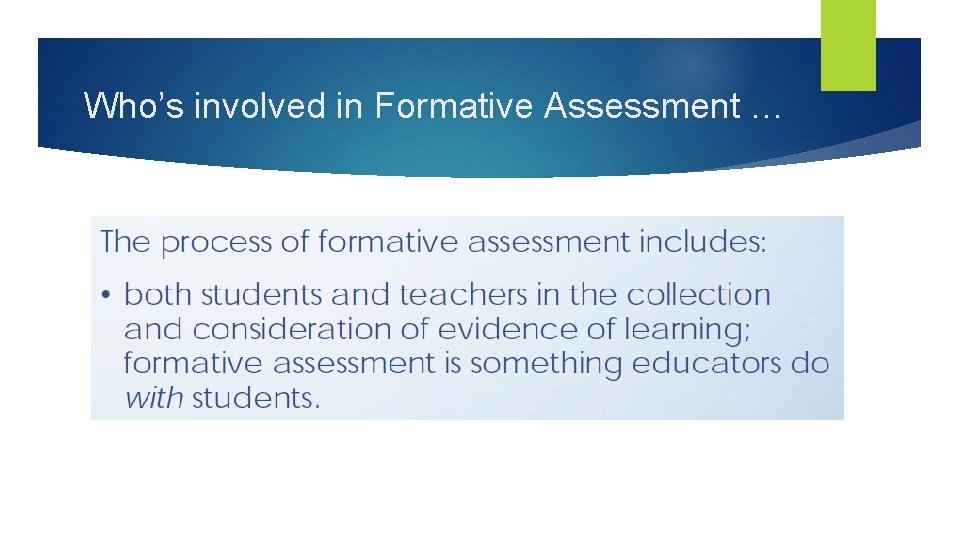 Who's involved in Formative Assessment …

The process of formative assessment includes:

• both students and teachers in the collection and consideration of evidence of learning; formative assessment is something educators do with students.